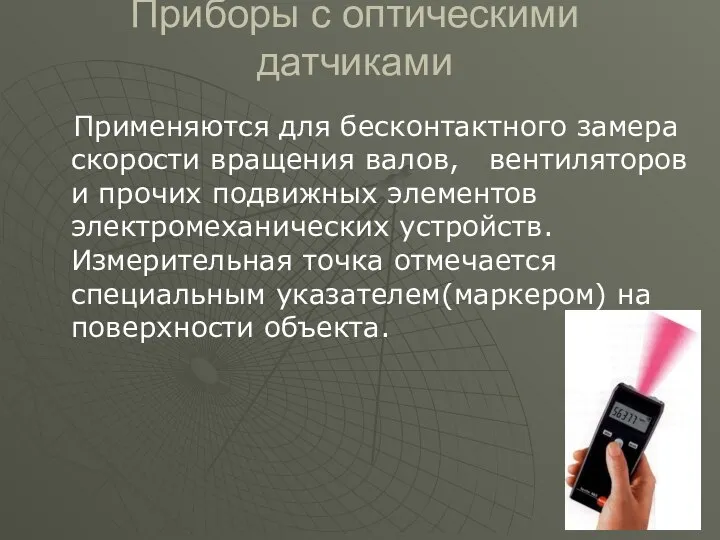 Приборы с оптическими датчиками

Применяются для бесконтактного замера скорости вращения валов, вентиляторов и прочих подвижных элементов электромеханических устройств. Измерительная точка отмечается специальным указателем(маркером) на поверхности объекта.

56377